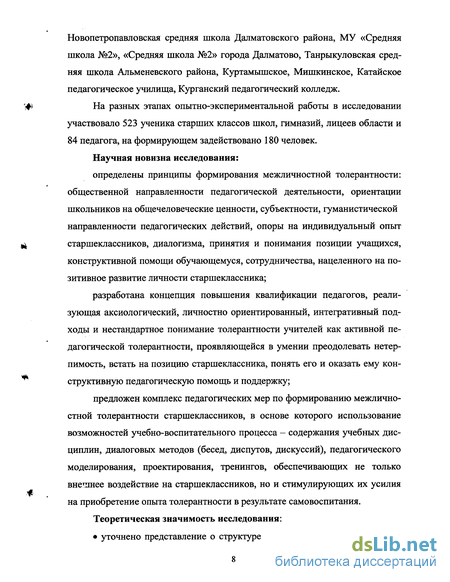 Новопетропавловская средняя школа Далматовского района, МУ «Средняя школа №2», «Средняя школа №2» города Далматово, Танрыкуловская средняя школа Альменевского района, Куртамышское, Мишкинское, Катайское педагогическое училища, Курганский педагогический колледж.

На разных этапах опытно-экспериментальной работы в исследовании участвовало 523 ученика старших классов школ, гимназий, лицеев области и 84 педагога, на формирующем задействовано 180 человек.

**Научная новизна исследования:**

определены принципы формирования межличностной толерантности: общественной направленности педагогической деятельности, ориентации школьников на общечеловеческие ценности, субъектности, гуманистической направленности педагогических действий, опоры на индивидуальный опыт старшеклассников, диалогизма, принятия и понимания позиции учащихся, конструктивной помощи обучающемуся, сотрудничества, нацеленного на позитивное развитие личности старшеклассника;

разработана концепция повышения квалификации педагогов, реализующая аксиологический, личностно ориентированный, интегративный подходы и нестандартное понимание толерантности учителей как активной педагогической толерантности, проявляющейся в умении преодолевать нетерпимость, встать на позицию старшеклассника, понять его и оказать ему конструктивную педагогическую помощь и поддержку;

предложен комплекс педагогических мер по формированию межличностной толерантности старшеклассников, в основе которого использование возможностей учебно-воспитательного процесса – содержания учебных дисциплин, диалоговых методов (бесед, диспутов, дискуссий), педагогического моделирования, проектирования, тренингов, обеспечивающих не только внешнее воздействие на старшеклассников, но и стимулирующих их усилия на приобретение опыта толерантности в результате самовоспитания.

**Теоретическая значимость исследования:**

• уточнено представление о структуре

8

dsLib.net
библиотека диссертаций